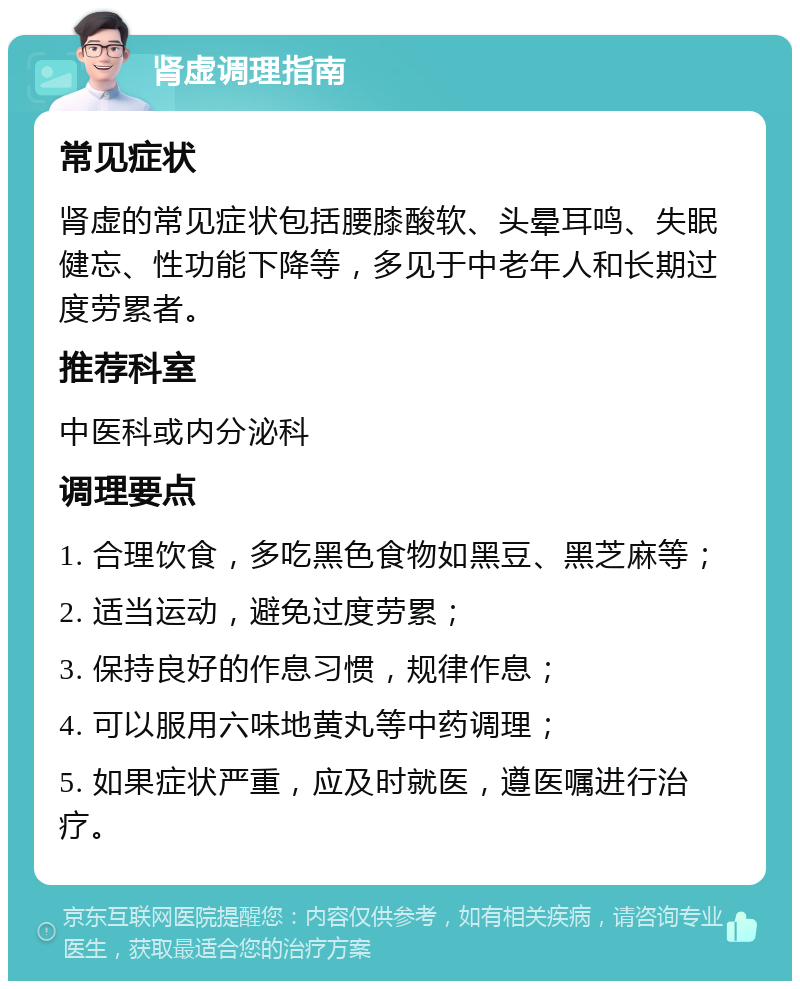 肾虚调理指南

常见症状

肾虚的常见症状包括腰膝酸软、头晕耳鸣、失眠健忘、性功能下降等，多见于中老年人和长期过度劳累者。

推荐科室

中医科或内分泌科

调理要点

1. 合理饮食，多吃黑色食物如黑豆、黑芝麻等；

2. 适当运动，避免过度劳累；

3. 保持良好的作息习惯，规律作息；

4. 可以服用六味地黄丸等中药调理；

5. 如果症状严重，应及时就医，遵医嘱进行治疗。

京东互联网医院提醒您：内容仅供参考，如有相关疾病，请咨询专业医生，获取最适合您的治疗方案